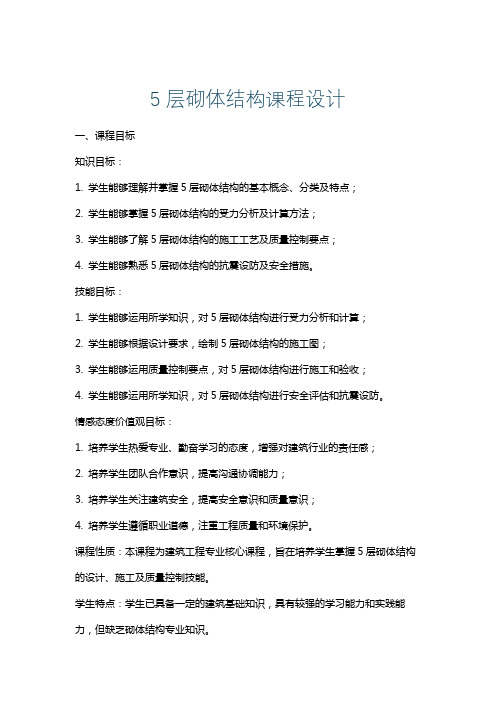 5 层砌体结构课程设计

一、课程目标

知识目标：

1. 学生能够理解并掌握 5 层砌体结构的基本概念、分类及特点；

2. 学生能够掌握 5 层砌体结构的受力分析及计算方法；

3. 学生能够了解 5 层砌体结构的施工工艺及质量控制要点；

4. 学生能够熟悉 5 层砌体结构的抗震设防及安全措施。

技能目标：

1. 学生能够运用所学知识，对 5 层砌体结构进行受力分析和计算；

2. 学生能够根据设计要求，绘制 5 层砌体结构的施工图；

3. 学生能够运用质量控制要点，对 5 层砌体结构进行施工和验收；

4. 学生能够运用所学知识，对 5 层砌体结构进行安全评估和抗震设防。

情感态度价值观目标：

1. 培养学生热爱专业、勤奋学习的态度，增强对建筑行业的责任感；

2. 培养学生团队合作意识，提高沟通协调能力；

3. 培养学生关注建筑安全，提高安全意识和质量意识；

4. 培养学生遵循职业道德，注重工程质量和环境保护。

课程性质：本课程为建筑工程专业核心课程，旨在培养学生掌握 5 层砌体结构的设计、施工及质量控制技能。

学生特点：学生已具备一定的建筑基础知识，具有较强的学习能力和实践能力，但缺乏砌体结构专业知识。